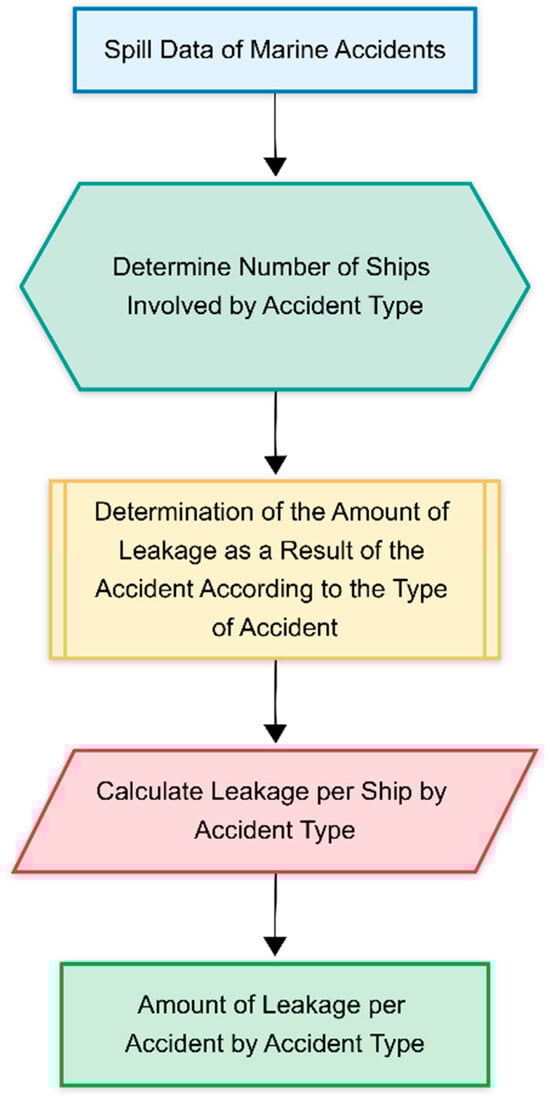 Spill Data of Marine Accidents

Determine Number of Ships Involved by Accident Type

Determination of the Amount of Leakage as a Result of the Accident According to the Type of Accident

Calculate Leakage per Ship by Accident Type

Amount of Leakage per Accident by Accident Type